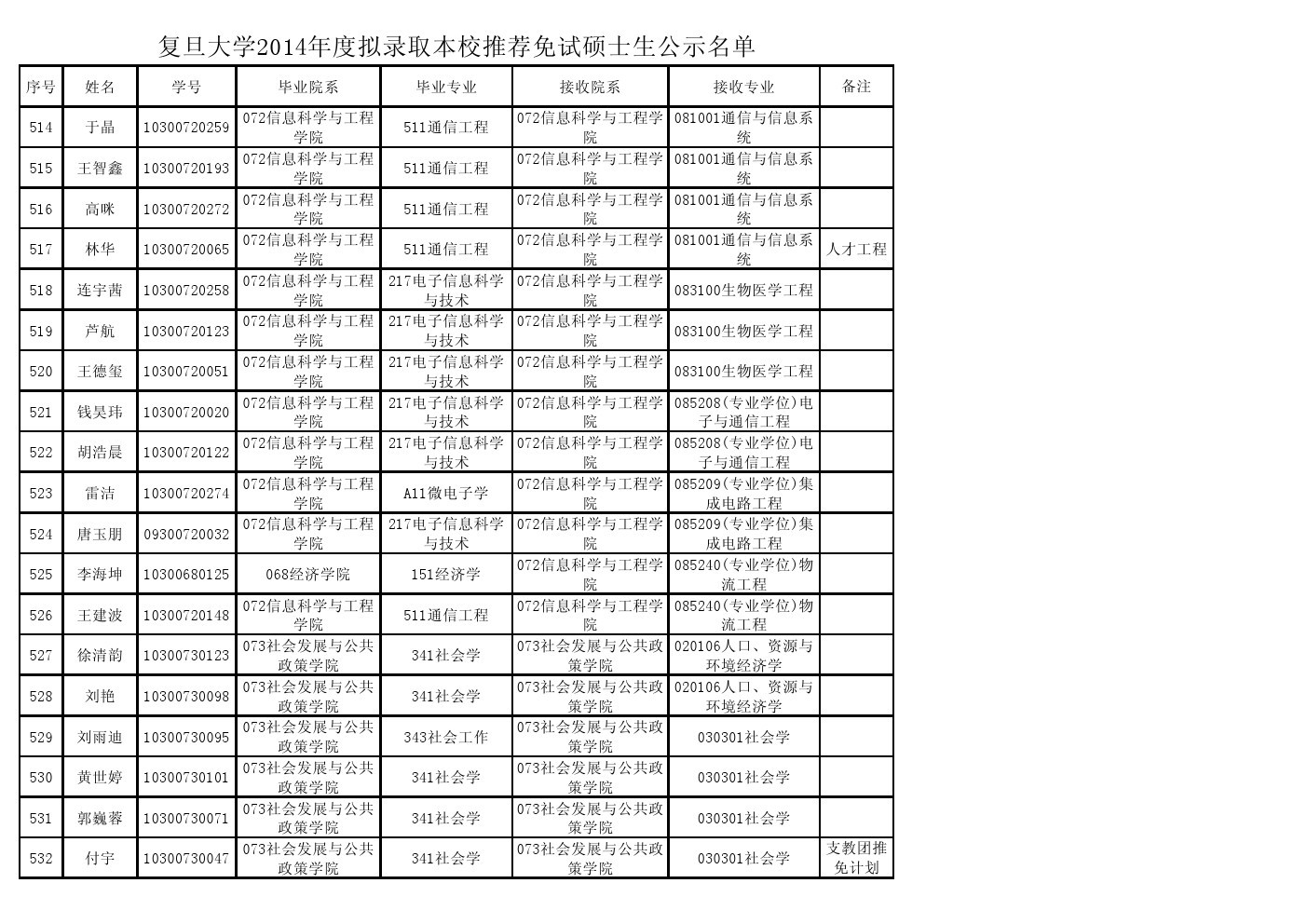 复旦大学2014年度拟录取本校推荐免试硕士生公示名单

| 序号 | 姓名 | 学号 | 毕业院系 | 毕业专业 | 接收院系 | 接收专业 | 备注 |
|---|---|---|---|---|---|---|---|
| 514 | 于晶 | 10300720259 | 072信息科学与工程学院 | 511通信工程 | 072信息科学与工程学院 | 081001通信与信息系统 | |
| 515 | 王智鑫 | 10300720193 | 072信息科学与工程学院 | 511通信工程 | 072信息科学与工程学院 | 081001通信与信息系统 | |
| 516 | 高咪 | 10300720272 | 072信息科学与工程学院 | 511通信工程 | 072信息科学与工程学院 | 081001通信与信息系统 | |
| 517 | 林华 | 10300720065 | 072信息科学与工程学院 | 511通信工程 | 072信息科学与工程学院 | 081001通信与信息系统 | 人才工程 |
| 518 | 连宇茜 | 10300720258 | 072信息科学与工程学院 | 217电子信息科学与技术 | 072信息科学与工程学院 | 083100生物医学工程 | |
| 519 | 芦航 | 10300720123 | 072信息科学与工程学院 | 217电子信息科学与技术 | 072信息科学与工程学院 | 083100生物医学工程 | |
| 520 | 王德玺 | 10300720051 | 072信息科学与工程学院 | 217电子信息科学与技术 | 072信息科学与工程学院 | 083100生物医学工程 | |
| 521 | 钱昊玮 | 10300720020 | 072信息科学与工程学院 | 217电子信息科学与技术 | 072信息科学与工程学院 | 085208(专业学位)电子与通信工程 | |
| 522 | 胡浩晨 | 10300720122 | 072信息科学与工程学院 | 217电子信息科学与技术 | 072信息科学与工程学院 | 085208(专业学位)电子与通信工程 | |
| 523 | 雷洁 | 10300720274 | 072信息科学与工程学院 | A11微电子学 | 072信息科学与工程学院 | 085209(专业学位)集成电路工程 | |
| 524 | 唐玉朋 | 09300720032 | 072信息科学与工程学院 | 217电子信息科学与技术 | 072信息科学与工程学院 | 085209(专业学位)集成电路工程 | |
| 525 | 李海坤 | 10300680125 | 068经济学院 | 151经济学 | 072信息科学与工程学院 | 085240(专业学位)物流工程 | |
| 526 | 王建波 | 10300720148 | 072信息科学与工程学院 | 511通信工程 | 072信息科学与工程学院 | 085240(专业学位)物流工程 | |
| 527 | 徐清韵 | 10300730123 | 073社会发展与公共政策学院 | 341社会学 | 073社会发展与公共政策学院 | 020106人口、资源与环境经济学 | |
| 528 | 刘艳 | 10300730098 | 073社会发展与公共政策学院 | 341社会学 | 073社会发展与公共政策学院 | 020106人口、资源与环境经济学 | |
| 529 | 刘雨迪 | 10300730095 | 073社会发展与公共政策学院 | 343社会工作 | 073社会发展与公共政策学院 | 030301社会学 | |
| 530 | 黄世婷 | 10300730101 | 073社会发展与公共政策学院 | 341社会学 | 073社会发展与公共政策学院 | 030301社会学 | |
| 531 | 郭巍蓉 | 10300730071 | 073社会发展与公共政策学院 | 341社会学 | 073社会发展与公共政策学院 | 030301社会学 | |
| 532 | 付宇 | 10300730047 | 073社会发展与公共政策学院 | 341社会学 | 073社会发展与公共政策学院 | 030301社会学 | 支教团推免计划 |